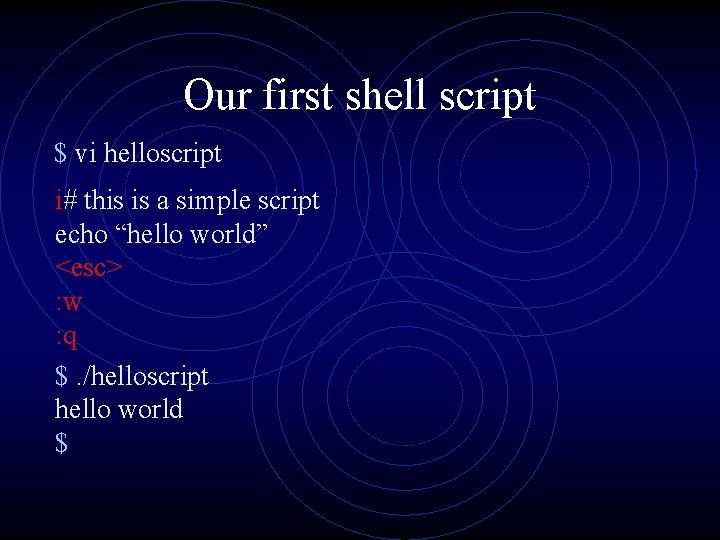 Our first shell script

$ vi helloscript

i# this is a simple script
echo “hello world”
<esc>
:w
:q
$ ./helloscript
hello world
$